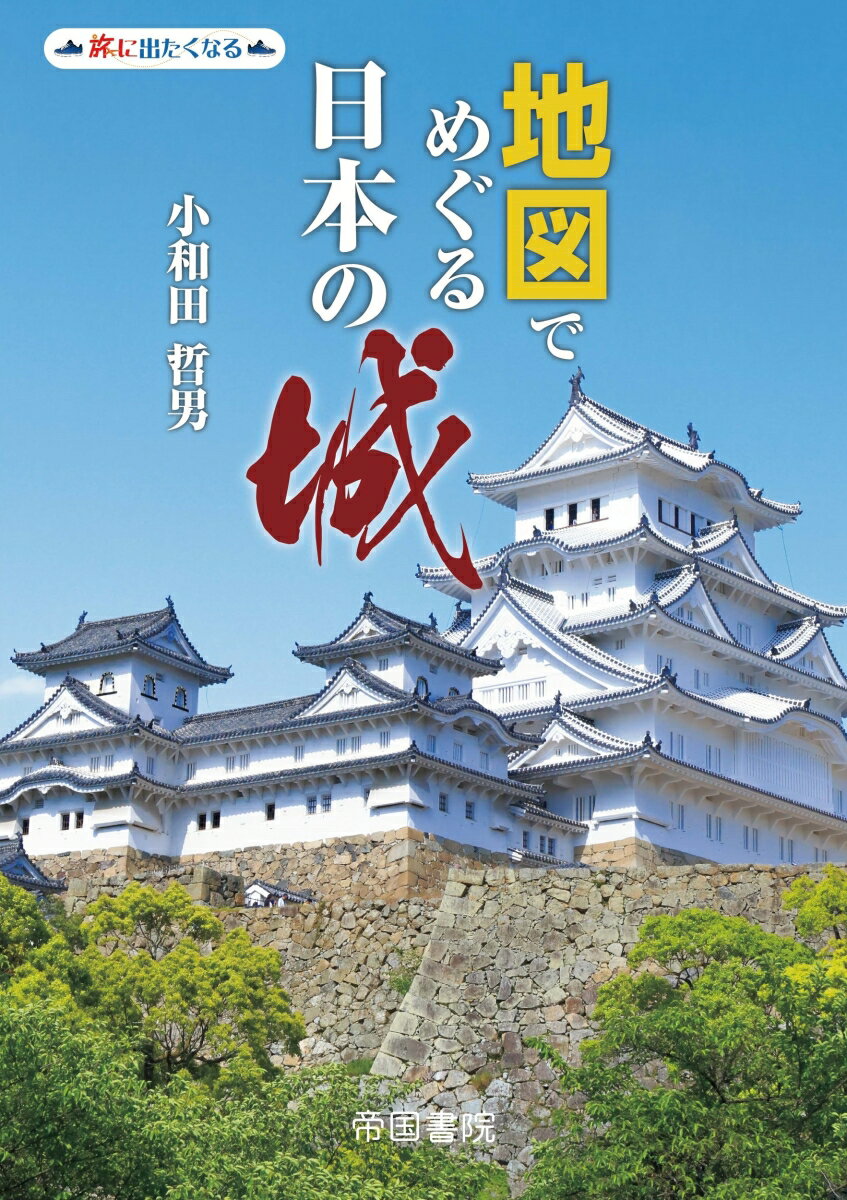 旅に出たくなる

地図でめぐる日本の城

小和田 哲男

帝国書院